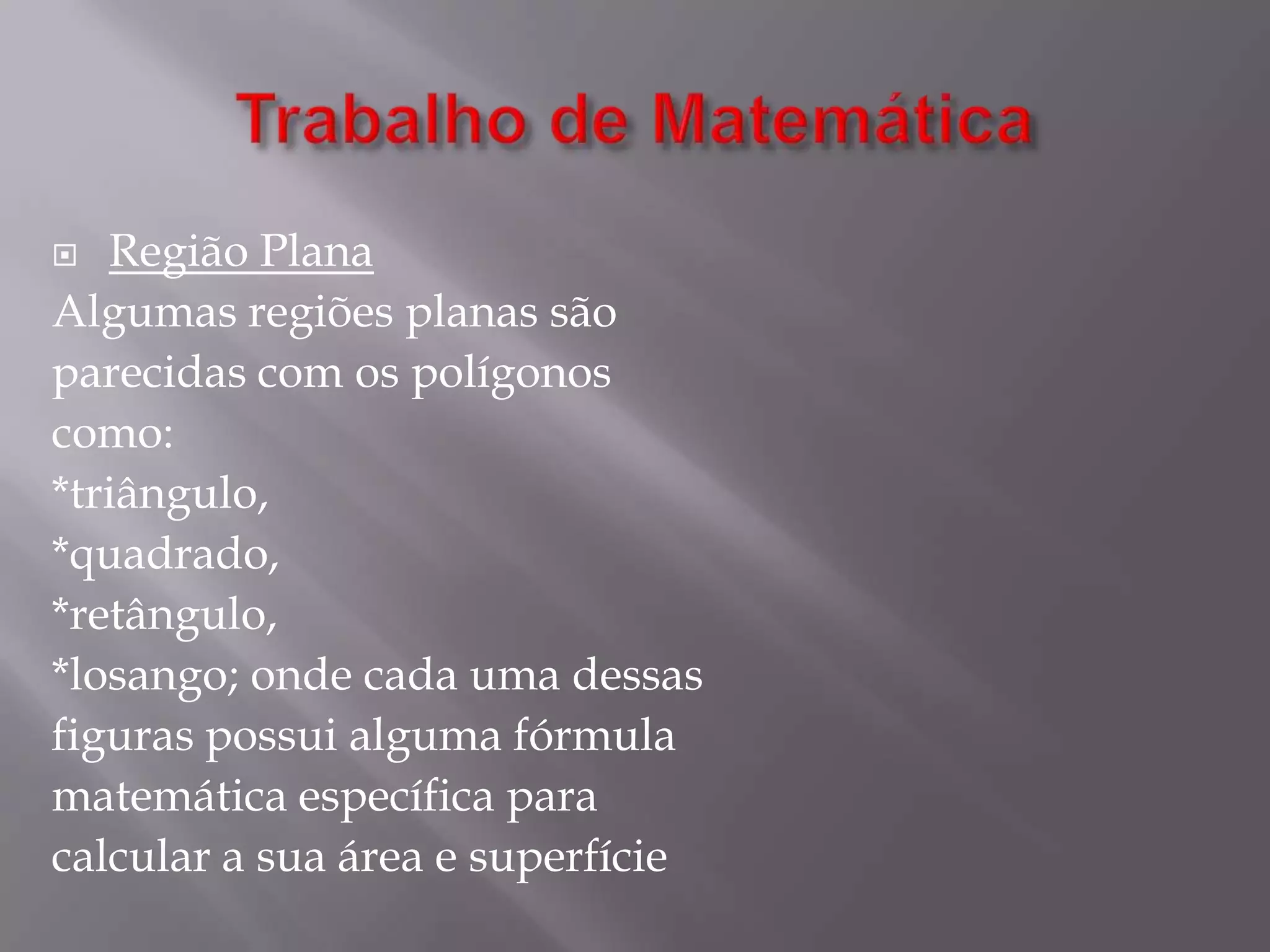 Trabalho de Matemática

Região Plana
Algumas regiões planas são parecidas com os polígonos como:
*triângulo,
*quadrado,
*retângulo,
*losango; onde cada uma dessas figuras possui alguma fórmula matemática específica para calcular a sua área e superfície